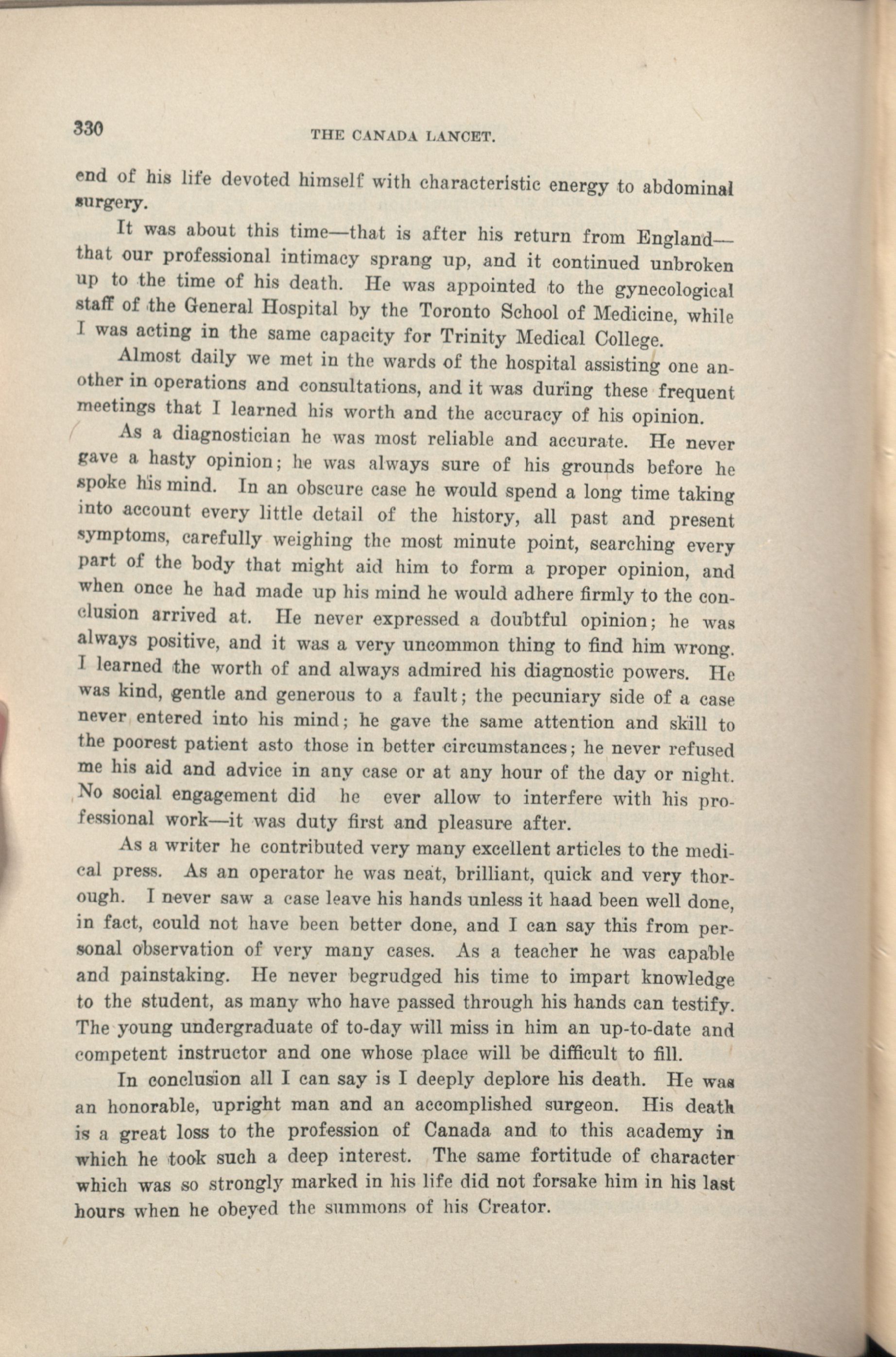 330 THE CANADA LANCET.

end of his life devoted himself with characteristic energy to abdominal surgery.

It was about this time—that is after his return from England—that our professional intimacy sprang up, and it continued unbroken up to the time of his death. He was appointed to the gynecological staff of the General Hospital by the Toronto School of Medicine, while I was acting in the same capacity for Trinity Medical College.

Almost daily we met in the wards of the hospital assisting one another in operations and consultations, and it was during these frequent meetings that I learned his worth and the accuracy of his opinion.

As a diagnostician he was most reliable and accurate. He never gave a hasty opinion; he was always sure of his grounds before he spoke his mind. In an obscure case he would spend a long time taking into account every little detail of the history, all past and present symptoms, carefully weighing the most minute point, searching every part of the body that might aid him to form a proper opinion, and when once he had made up his mind he would adhere firmly to the conclusion arrived at. He never expressed a doubtful opinion; he was always positive, and it was a very uncommon thing to find him wrong. I learned the worth of and always admired his diagnostic powers. He was kind, gentle and generous to a fault; the pecuniary side of a case never entered into his mind; he gave the same attention and skill to the poorest patient asto those in better circumstances; he never refused me his aid and advice in any case or at any hour of the day or night. No social engagement did he ever allow to interfere with his professional work—it was duty first and pleasure after.

As a writer he contributed very many excellent articles to the medical press. As an operator he was neat, brilliant, quick and very thorough. I never saw a case leave his hands unless it haad been well done, in fact, could not have been better done, and I can say this from personal observation of very many cases. As a teacher he was capable and painstaking. He never begrudged his time to impart knowledge to the student, as many who have passed through his hands can testify. The young undergraduate of to-day will miss in him an up-to-date and competent instructor and one whose place will be difficult to fill.

In conclusion all I can say is I deeply deplore his death. He was an honorable, upright man and an accomplished surgeon. His death is a great loss to the profession of Canada and to this academy in which he took such a deep interest. The same fortitude of character which was so strongly marked in his life did not forsake him in his last hours when he obeyed the summons of his Creator.